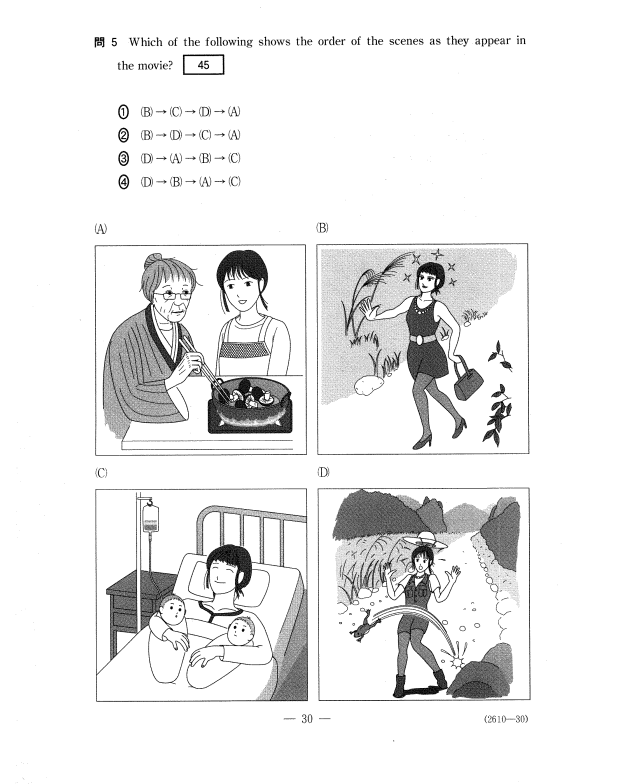 問 5 Which of the following shows the order of the scenes as they appear in the movie? 45

① (B) → (C) → (D) → (A)
② (B) → (D) → (C) → (A)
③ (D) → (A) → (B) → (C)
④ (D) → (B) → (A) → (C)

(A)

(B)

(C)

(D)

— 30 —

(2610—30)